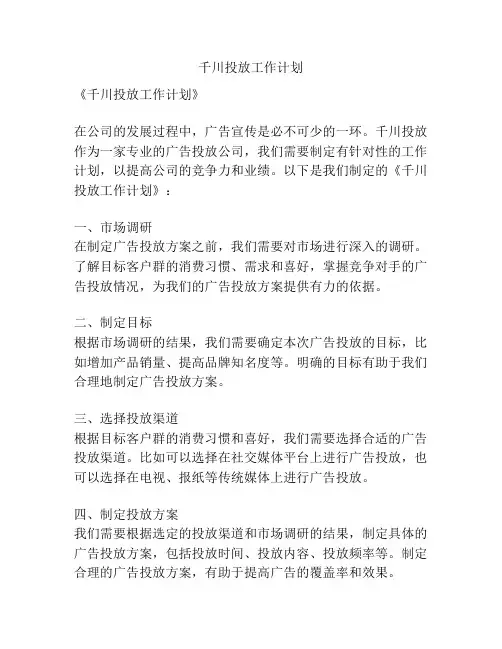 千川投放工作计划

《千川投放工作计划》

在公司的发展过程中，广告宣传是必不可少的一环。千川投放作为一家专业的广告投放公司，我们需要制定有针对性的工作计划，以提高公司的竞争力和业绩。以下是我们制定的《千川投放工作计划》：

一、市场调研
在制定广告投放方案之前，我们需要对市场进行深入的调研。了解目标客户群的消费习惯、需求和喜好，掌握竞争对手的广告投放情况，为我们的广告投放方案提供有力的依据。

二、制定目标
根据市场调研的结果，我们需要确定本次广告投放的目标，比如增加产品销量、提高品牌知名度等。明确的目标有助于我们合理地制定广告投放方案。

三、选择投放渠道
根据目标客户群的消费习惯和喜好，我们需要选择合适的广告投放渠道。比如可以选择在社交媒体平台上进行广告投放，也可以选择在电视、报纸等传统媒体上进行广告投放。

四、制定投放方案
我们需要根据选定的投放渠道和市场调研的结果，制定具体的广告投放方案，包括投放时间、投放内容、投放频率等。制定合理的广告投放方案，有助于提高广告的覆盖率和效果。